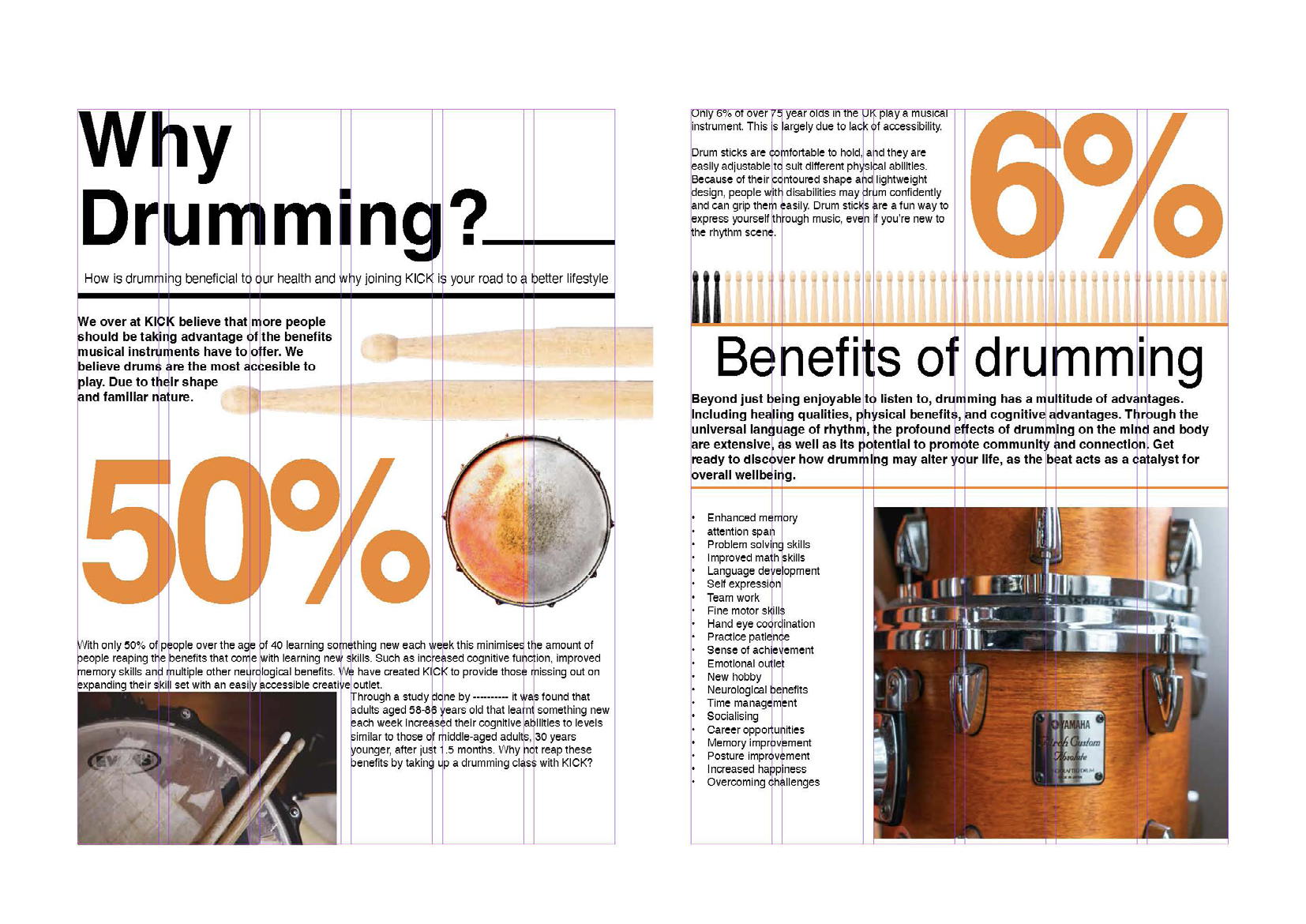 Why Drumming?

How is drumming beneficial to our health and why joining KICK is your road to a better lifestyle

We over at KICK believe that more people should be taking advantage of the benefits musical instruments have to offer. We believe drums are the most accesible to play. Due to their shape and familiar nature.

50%

With only 50% of people over the age of 40 learning something new each week this minimises the amount of people reaping the benefits that come with learning new skills. Such as increased cognitive function, improved memory skills and multiple other neurological benefits. We have created KICK to provide those missing out on expanding their skill set with an easily accessible creative outlet.

Through a study done by ---------- it was found that adults aged 58-86 years old that learnt something new each week increased their cognitive abilities to levels similar to those of middle-aged adults, 30 years younger, after just 1.5 months. Why not reap these benefits by taking up a drumming class with KICK?

Only 6% of over 75 year olds in the UK play a musical instrument. This is largely due to lack of accessibility.

Drum sticks are comfortable to hold, and they are easily adjustable to suit different physical abilities. Because of their contoured shape and lightweight design, people with disabilities may drum confidently and can grip them easily. Drum sticks are a fun way to express yourself through music, even if you're new to the rhythm scene.

6%

Benefits of drumming

Beyond just being enjoyable to listen to, drumming has a multitude of advantages. Including healing qualities, physical benefits, and cognitive advantages. Through the universal language of rhythm, the profound effects of drumming on the mind and body are extensive, as well as its potential to promote community and connection. Get ready to discover how drumming may alter your life, as the beat acts as a catalyst for overall wellbeing.

• Enhanced memory
• attention span
• Problem solving skills
• Improved math skills
• Language development
• Self expression
• Team work
• Fine motor skills
• Hand eye coordination
• Practice patience
• Sense of achievement
• Emotional outlet
• New hobby
• Neurological benefits
• Time management
• Socialising
• Career opportunities
• Memory improvement
• Posture improvement
• Increased happiness
• Overcoming challenges

YAMAHA
Birch Custom
Absolute